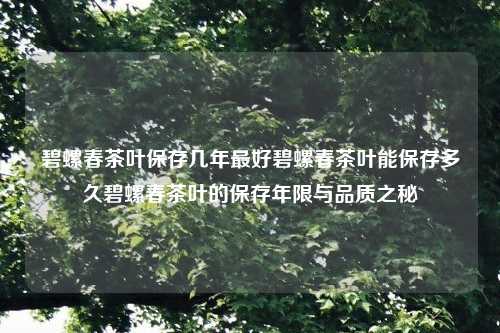 碧螺春茶叶保存几年最好碧螺春茶叶能保存多久碧螺春茶叶的保存年限与品质之秘